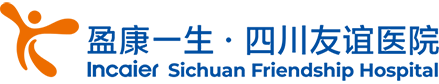 盈康一生 · 四川友谊医院
Incaier Sichuan Friendship Hospital